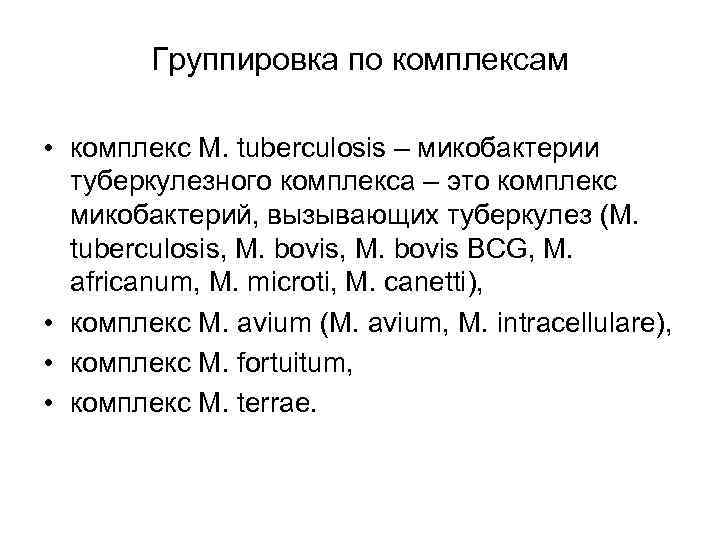 Группировка по комплексам

• комплекс M. tuberculosis – микобактерии туберкулезного комплекса – это комплекс микобактерий, вызывающих туберкулез (M. tuberculosis, M. bovis, M. bovis BCG, M. africanum, M. microti, M. canetti),
• комплекс M. avium (M. avium, M. intracellulare),
• комплекс M. fortuitum,
• комплекс M. terrae.